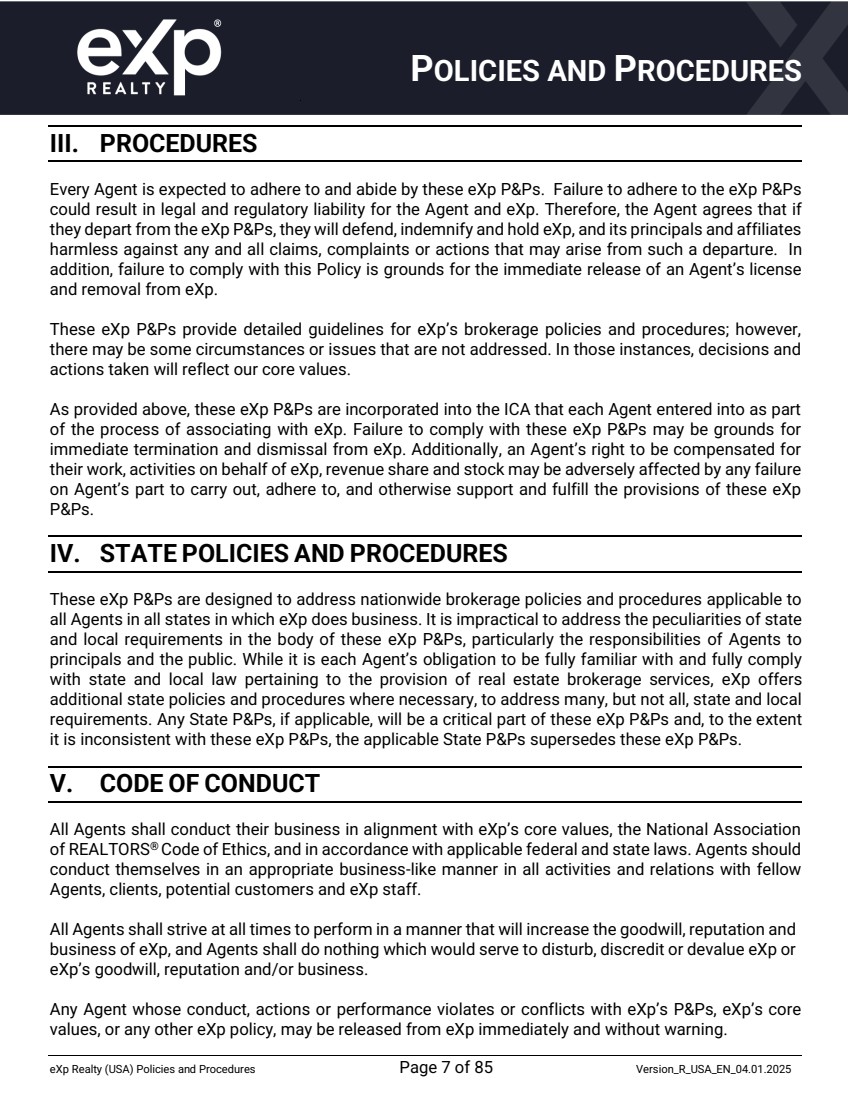 eXp® REALTY

POLICIES AND PROCEDURES

III. PROCEDURES

Every Agent is expected to adhere to and abide by these eXp P&Ps. Failure to adhere to the eXp P&Ps could result in legal and regulatory liability for the Agent and eXp. Therefore, the Agent agrees that if they depart from the eXp P&Ps, they will defend, indemnify and hold eXp, and its principals and affiliates harmless against any and all claims, complaints or actions that may arise from such a departure. In addition, failure to comply with this Policy is grounds for the immediate release of an Agent's license and removal from eXp.

These eXp P&Ps provide detailed guidelines for eXp's brokerage policies and procedures; however, there may be some circumstances or issues that are not addressed. In those instances, decisions and actions taken will reflect our core values.

As provided above, these eXp P&Ps are incorporated into the ICA that each Agent entered into as part of the process of associating with eXp. Failure to comply with these eXp P&Ps may be grounds for immediate termination and dismissal from eXp. Additionally, an Agent's right to be compensated for their work, activities on behalf of eXp, revenue share and stock may be adversely affected by any failure on Agent's part to carry out, adhere to, and otherwise support and fulfill the provisions of these eXp P&Ps.

IV. STATE POLICIES AND PROCEDURES

These eXp P&Ps are designed to address nationwide brokerage policies and procedures applicable to all Agents in all states in which eXp does business. It is impractical to address the peculiarities of state and local requirements in the body of these eXp P&Ps, particularly the responsibilities of Agents to principals and the public. While it is each Agent's obligation to be fully familiar with and fully comply with state and local law pertaining to the provision of real estate brokerage services, eXp offers additional state policies and procedures where necessary, to address many, but not all, state and local requirements. Any State P&Ps, if applicable, will be a critical part of these eXp P&Ps and, to the extent it is inconsistent with these eXp P&Ps, the applicable State P&Ps supersedes these eXp P&Ps.

V. CODE OF CONDUCT

All Agents shall conduct their business in alignment with eXp's core values, the National Association of REALTORS® Code of Ethics, and in accordance with applicable federal and state laws. Agents should conduct themselves in an appropriate business-like manner in all activities and relations with fellow Agents, clients, potential customers and eXp staff.

All Agents shall strive at all times to perform in a manner that will increase the goodwill, reputation and business of eXp, and Agents shall do nothing which would serve to disturb, discredit or devalue eXp or eXp's goodwill, reputation and/or business.

Any Agent whose conduct, actions or performance violates or conflicts with eXp's P&Ps, eXp's core values, or any other eXp policy, may be released from eXp immediately and without warning.

eXp Realty (USA) Policies and Procedures Page 7 of 85 Version_R_USA_EN_04.01.2025